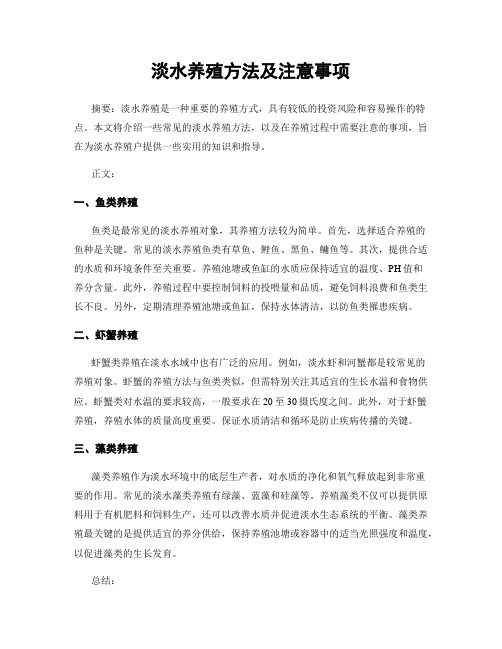 淡水养殖方法及注意事项

摘要：淡水养殖是一种重要的养殖方式，具有较低的投资风险和容易操作的特点。本文将介绍一些常见的淡水养殖方法，以及在养殖过程中需要注意的事项，旨在为淡水养殖户提供一些实用的知识和指导。

正文：

一、鱼类养殖

鱼类是最常见的淡水养殖对象，其养殖方法较为简单。首先，选择适合养殖的鱼种是关键。常见的淡水养殖鱼类有草鱼、鲤鱼、黑鱼、鳙鱼等。其次，提供合适的水质和环境条件至关重要。养殖池塘或鱼缸的水质应保持适宜的温度、PH值和养分含量。此外，养殖过程中要控制饲料的投喂量和品质，避免饲料浪费和鱼类生长不良。另外，定期清理养殖池塘或鱼缸，保持水体清洁，以防鱼类罹患疾病。

二、虾蟹养殖

虾蟹类养殖在淡水水域中也有广泛的应用。例如，淡水虾和河蟹都是较常见的养殖对象。虾蟹的养殖方法与鱼类类似，但需特别关注其适宜的生长水温和食物供应。虾蟹类对水温的要求较高，一般要求在20至30摄氏度之间。此外，对于虾蟹养殖，养殖水体的质量高度重要。保证水质清洁和循环是防止疾病传播的关键。

三、藻类养殖

藻类养殖作为淡水环境中的底层生产者，对水质的净化和氧气释放起到非常重要的作用。常见的淡水藻类养殖有绿藻、蓝藻和硅藻等。养殖藻类不仅可以提供原料用于有机肥料和饲料生产，还可以改善水质并促进淡水生态系统的平衡。藻类养殖最关键的是提供适宜的养分供给，保持养殖池塘或容器中的适当光照强度和温度，以促进藻类的生长发育。

总结：